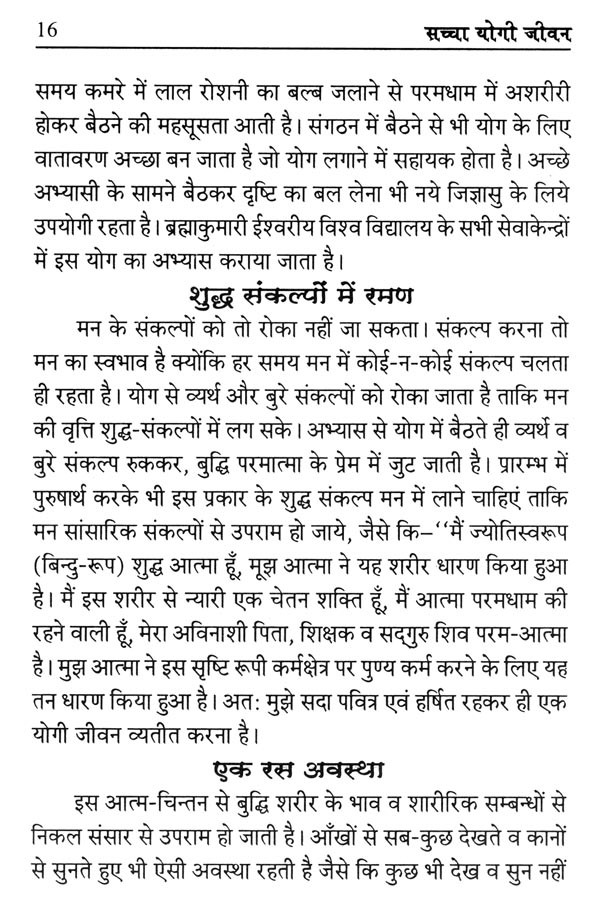 16 सच्चा योगी जीवन

समय कमरे में लाल रोशनी का बल्ब जलाने से परमधाम में अशरीरी होकर बैठने की महसूसता आती है। संगठन में बैठने से भी योग के लिए वातावरण अच्छा बन जाता है जो योग लगाने में सहायक होता है। अच्छे अभ्यासी के सामने बैठकर दृष्टि का बल लेना भी नये जिज्ञासु के लिये उपयोगी रहता है। ब्रह्माकुमारी ईश्वरीय विश्व विद्यालय के सभी सेवाकेन्द्रों में इस योग का अभ्यास कराया जाता है।

शुद्ध संकल्पों में रमण

मन के संकल्पों को तो रोका नहीं जा सकता। संकल्प करना तो मन का स्वभाव है क्योंकि हर समय मन में कोई-न-कोई संकल्प चलता ही रहता है। योग से व्यर्थ और बुरे संकल्पों को रोका जाता है ताकि मन की वृत्ति शुद्ध-संकल्पों में लग सके। अभ्यास से योग में बैठते ही व्यर्थ व बुरे संकल्प रुककर, बुद्धि परमात्मा के प्रेम में जुट जाती है। प्रारम्भ में पुरुषार्थ करके भी इस प्रकार के शुद्ध संकल्प मन में लाने चाहिएं ताकि मन सांसारिक संकल्पों से उपराम हो जाये, जैसे कि–''मैं ज्योतिस्वरूप (बिन्दु-रूप) शुद्ध आत्मा हूँ, मूझ आत्मा ने यह शरीर धारण किया हुआ है। मैं इस शरीर से न्यारी एक चेतन शक्ति हूँ, मैं आत्मा परमधाम की रहने वाली हूँ, मेरा अविनाशी पिता, शिक्षक व सद्गुरु शिव परम-आत्मा है। मुझ आत्मा ने इस सृष्टि रूपी कर्मक्षेत्र पर पुण्य कर्म करने के लिए यह तन धारण किया हुआ है। अत: मुझे सदा पवित्र एवं हर्षित रहकर ही एक योगी जीवन व्यतीत करना है।

एक रस अवस्था

इस आत्म-चिन्तन से बुद्धि शरीर के भाव व शारीरिक सम्बन्धों से निकल संसार से उपराम हो जाती है। आँखों से सब-कुछ देखते व कानों से सुनते हुए भी ऐसी अवस्था रहती है जैसे कि कुछ भी देख व सुन नहीं